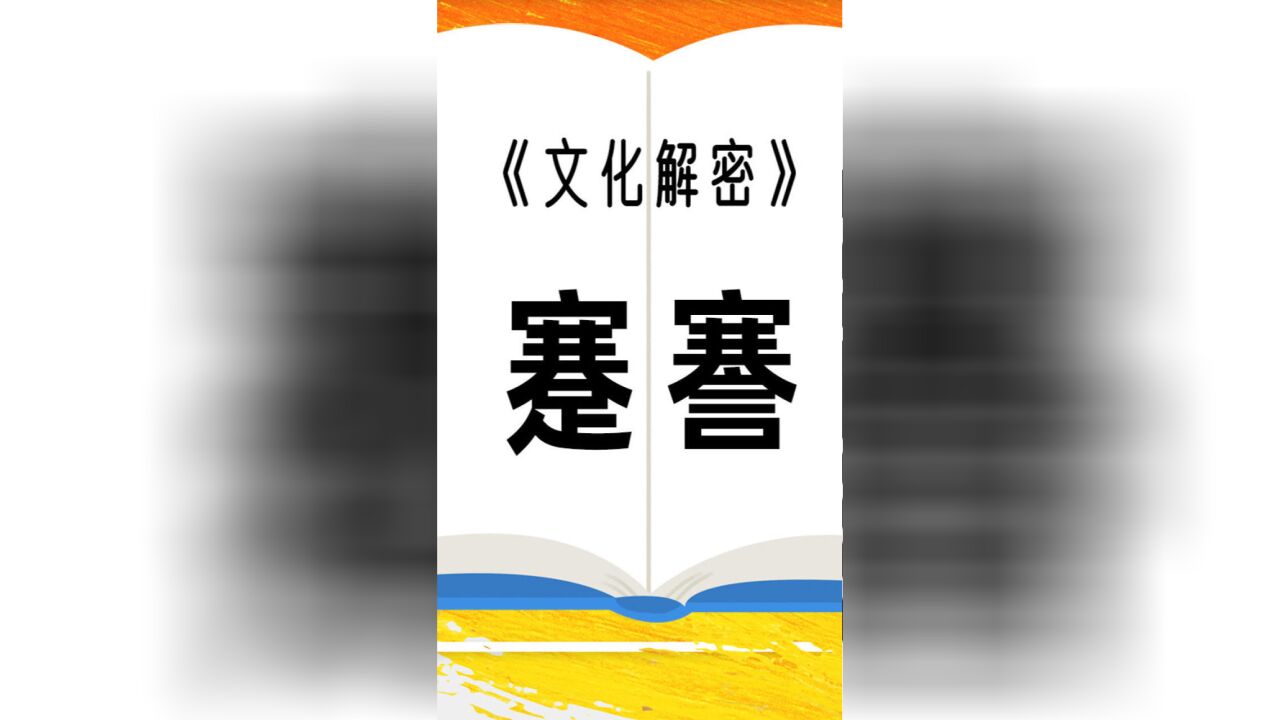 《文化解密》

蹇謇